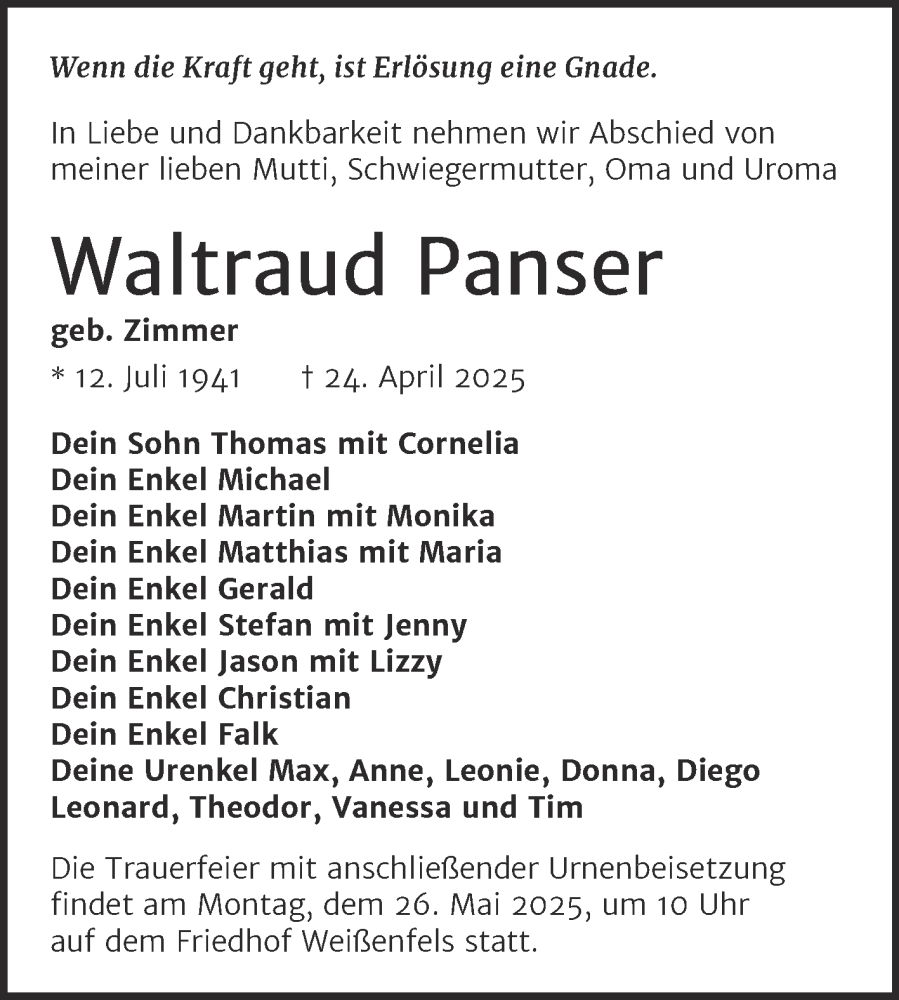 Wenn die Kraft geht, ist Erlösung eine Gnade.

In Liebe und Dankbarkeit nehmen wir Abschied von meiner lieben Mutti, Schwiegermutter, Oma und Uroma

Waltraud Panser

geb. Zimmer

* 12. Juli 1941 † 24. April 2025

Dein Sohn Thomas mit Cornelia
Dein Enkel Michael
Dein Enkel Martin mit Monika
Dein Enkel Matthias mit Maria
Dein Enkel Gerald
Dein Enkel Stefan mit Jenny
Dein Enkel Jason mit Lizzy
Dein Enkel Christian
Dein Enkel Falk
Deine Urenkel Max, Anne, Leonie, Donna, Diego
Leonard, Theodor, Vanessa und Tim

Die Trauerfeier mit anschließender Urnenbeisetzung findet am Montag, dem 26. Mai 2025, um 10 Uhr auf dem Friedhof Weißenfels statt.